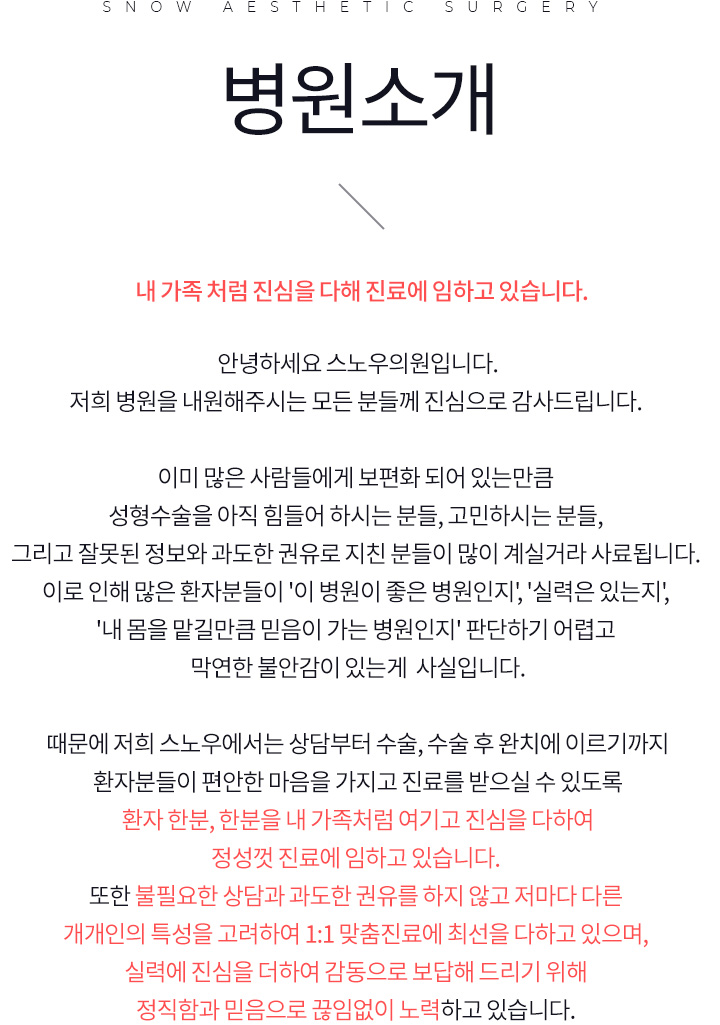 SNOW AESTHETIC SURGERY

병원소개

내 가족 처럼 진심을 다해 진료에 임하고 있습니다.

안녕하세요 스노우의원입니다.
저희 병원을 내원해주시는 모든 분들께 진심으로 감사드립니다.

이미 많은 사람들에게 보편화 되어 있는만큼
성형수술을 아직 힘들어 하시는 분들, 고민하시는 분들,
그리고 잘못된 정보와 과도한 권유로 지친 분들이 많이 계실거라 사료됩니다.
이로 인해 많은 환자분들이 '이 병원이 좋은 병원인지', '실력은 있는지',
'내 몸을 맡길만큼 믿음이 가는 병원인지' 판단하기 어렵고
막연한 불안감이 있는게 사실입니다.

때문에 저희 스노우에서는 상담부터 수술, 수술 후 완치에 이르기까지
환자분들이 편안한 마음을 가지고 진료를 받으실 수 있도록
환자 한분, 한분을 내 가족처럼 여기고 진심을 다하여
정성껏 진료에 임하고 있습니다.
또한 불필요한 상담과 과도한 권유를 하지 않고 저마다 다른
개개인의 특성을 고려하여 1:1 맞춤진료에 최선을 다하고 있으며,
실력에 진심을 더하여 감동으로 보답해 드리기 위해
정직함과 믿음으로 끊임없이 노력하고 있습니다.